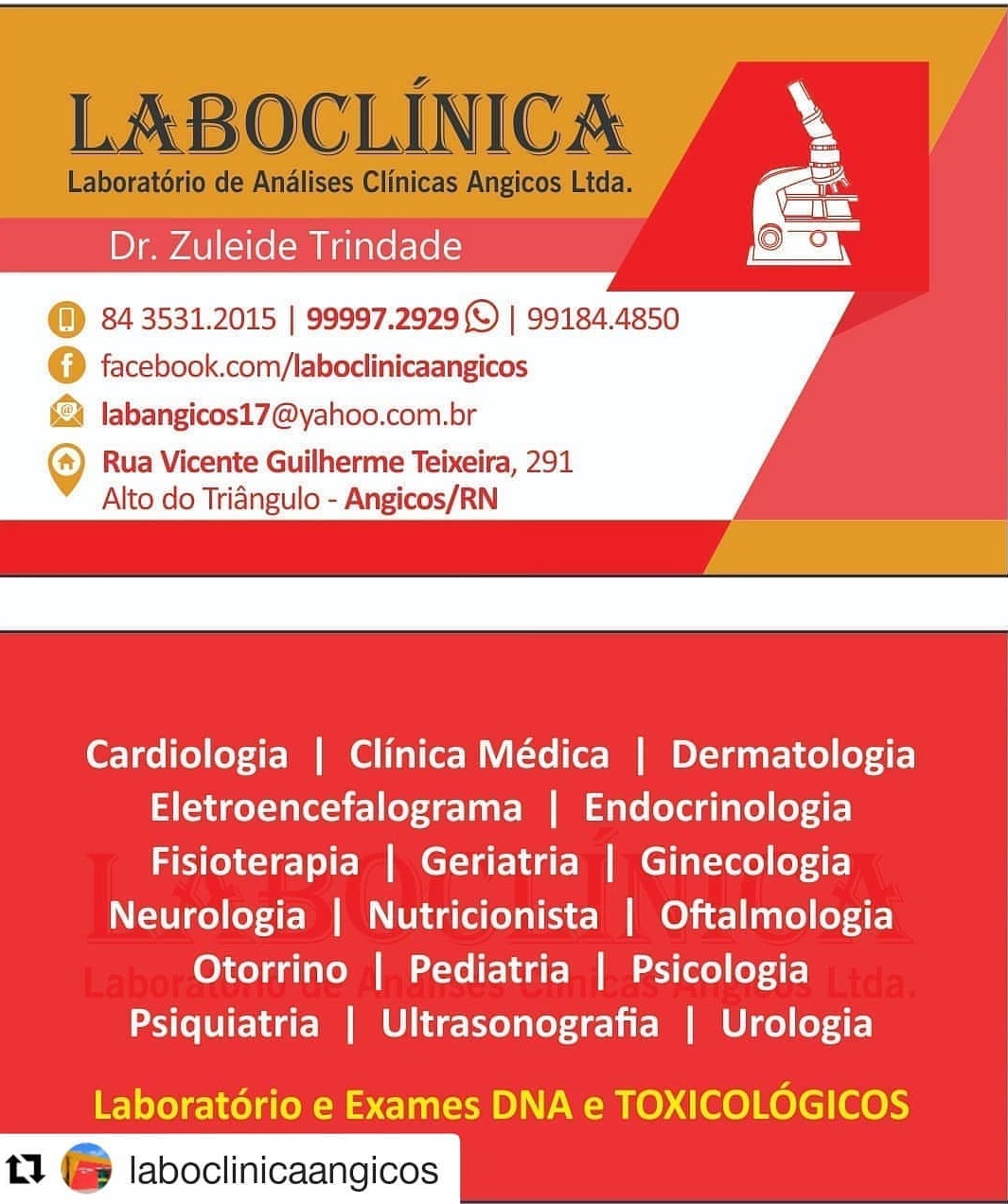 LABOCLÍNICA
Laboratório de Análises Clínicas Angicos Ltda.

Dr. Zuleide Trindade

84 3531.2015 | 99997.2929 | 99184.4850
facebook.com/laboclinicaangicos
labangicos17@yahoo.com.br
Rua Vicente Guilherme Teixeira, 291
Alto do Triângulo - Angicos/RN

Cardiologia | Clínica Médica | Dermatologia
Eletroencefalograma | Endocrinologia
Fisioterapia | Geriatria | Ginecologia
Neurologia | Nutricionista | Oftalmologia
Otorrino | Pediatria | Psicologia
Psiquiatria | Ultrasonografia | Urologia

LABOCLÍNICA
Laboratório de Análises Clínicas Angicos Ltda.

Laboratório e Exames DNA e TOXICOLÓGICOS

laboclinicaangicos